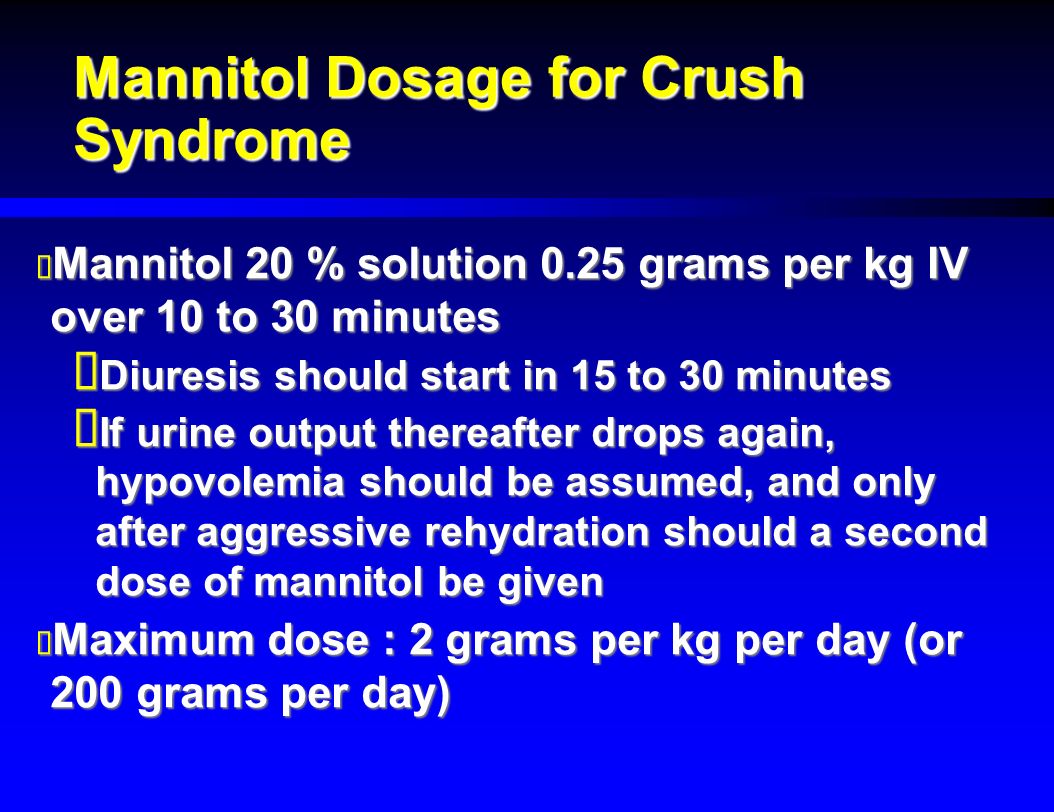 Mannitol Dosage for Crush Syndrome

Mannitol 20 % solution 0.25 grams per kg IV over 10 to 30 minutes

Diuresis should start in 15 to 30 minutes

If urine output thereafter drops again, hypovolemia should be assumed, and only after aggressive rehydration should a second dose of mannitol be given

Maximum dose : 2 grams per kg per day (or 200 grams per day)